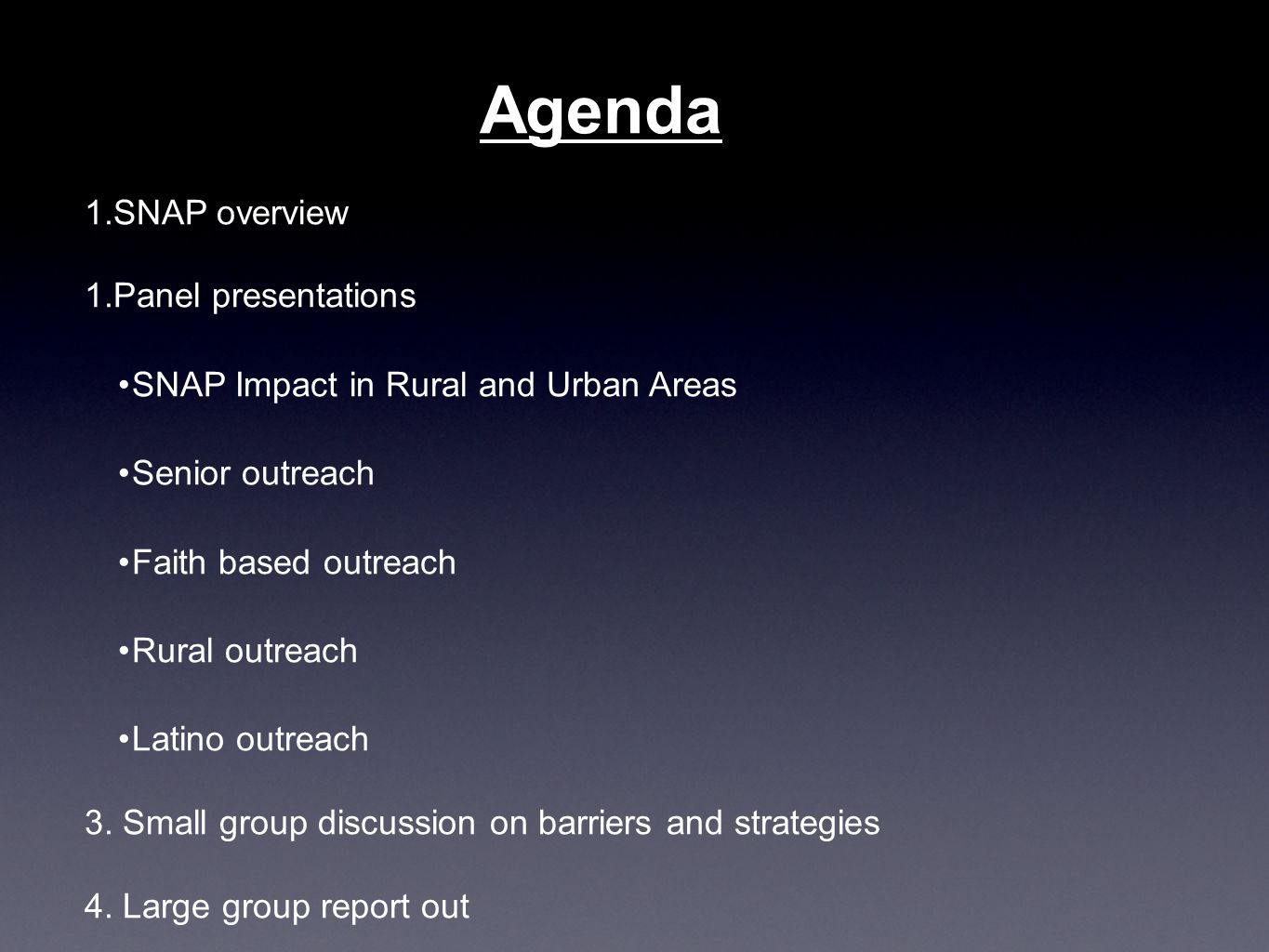 Agenda

1.SNAP overview

1.Panel presentations

•SNAP Impact in Rural and Urban Areas

•Senior outreach

•Faith based outreach

•Rural outreach

•Latino outreach

3. Small group discussion on barriers and strategies

4. Large group report out